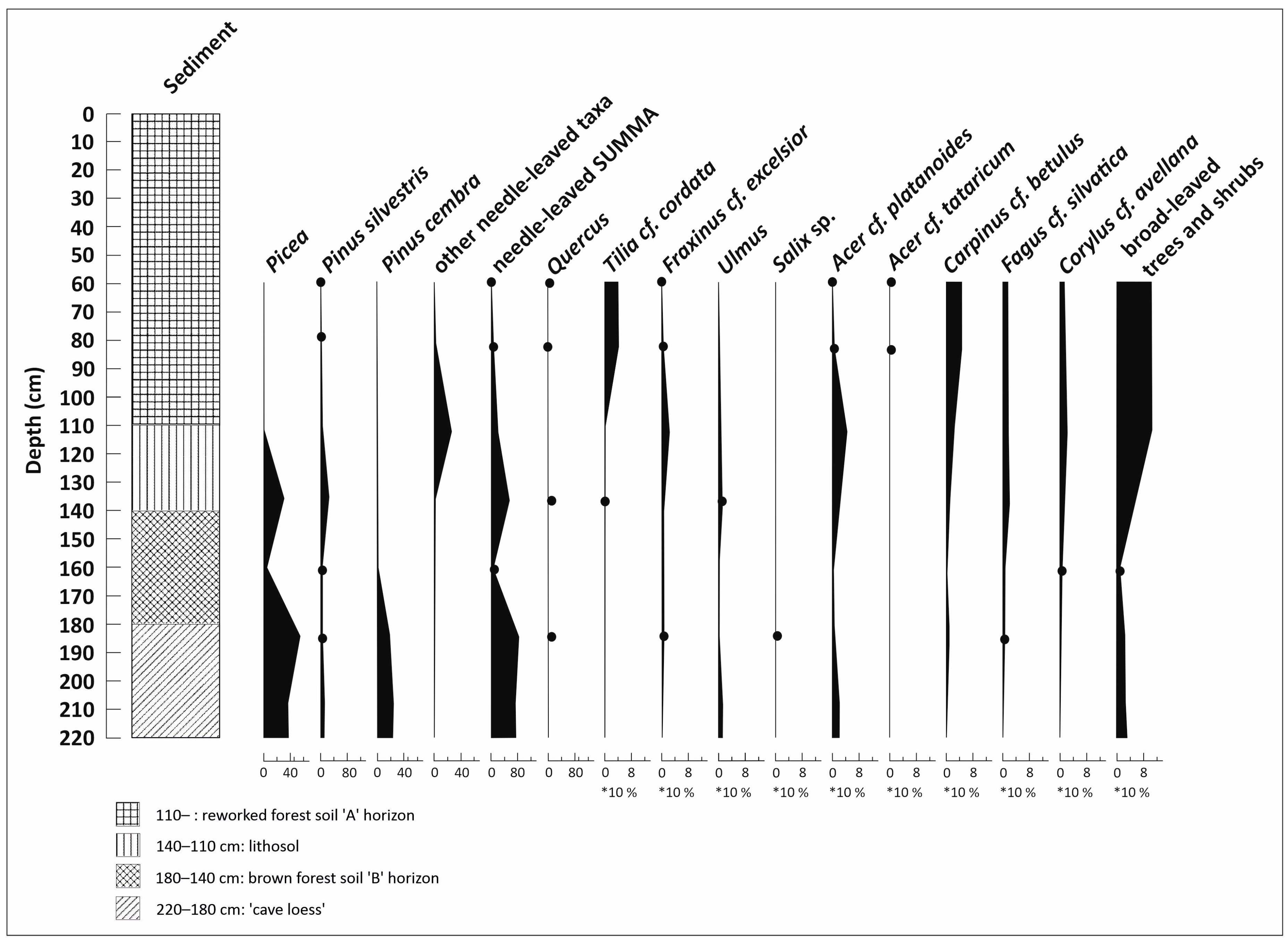 Sediment

Depth (cm)

0
10
20
30
40
50
60
70
80
90
100
110
120
130
140
150
160
170
180
190
200
210
220

Picea
Pinus silvestris
Pinus cembra
other needle-leaved taxa
needle-leaved SUMMA
Quercus
Tilia cf. cordata
Fraxinus cf. excelsior
Ulmus
Salix sp.
Acer cf. platanoides
Acer cf. tataricum
Carpinus cf. betulus
Fagus cf. silvatica
Corylus cf. avellana
broad-leaved trees and shrubs

0 40
0 80
0 40
0 40
0 80
0 80
0 8 *10 %
0 8 *10 %
0 8 *10 %
0 8 *10 %
0 8 *10 %
0 8 *10 %
0 8 *10 %
0 8 *10 %
0 8 *10 %
0 8 *10 %

110– : reworked forest soil 'A' horizon
140–110 cm: lithosol
180–140 cm: brown forest soil 'B' horizon
220–180 cm: 'cave loess'